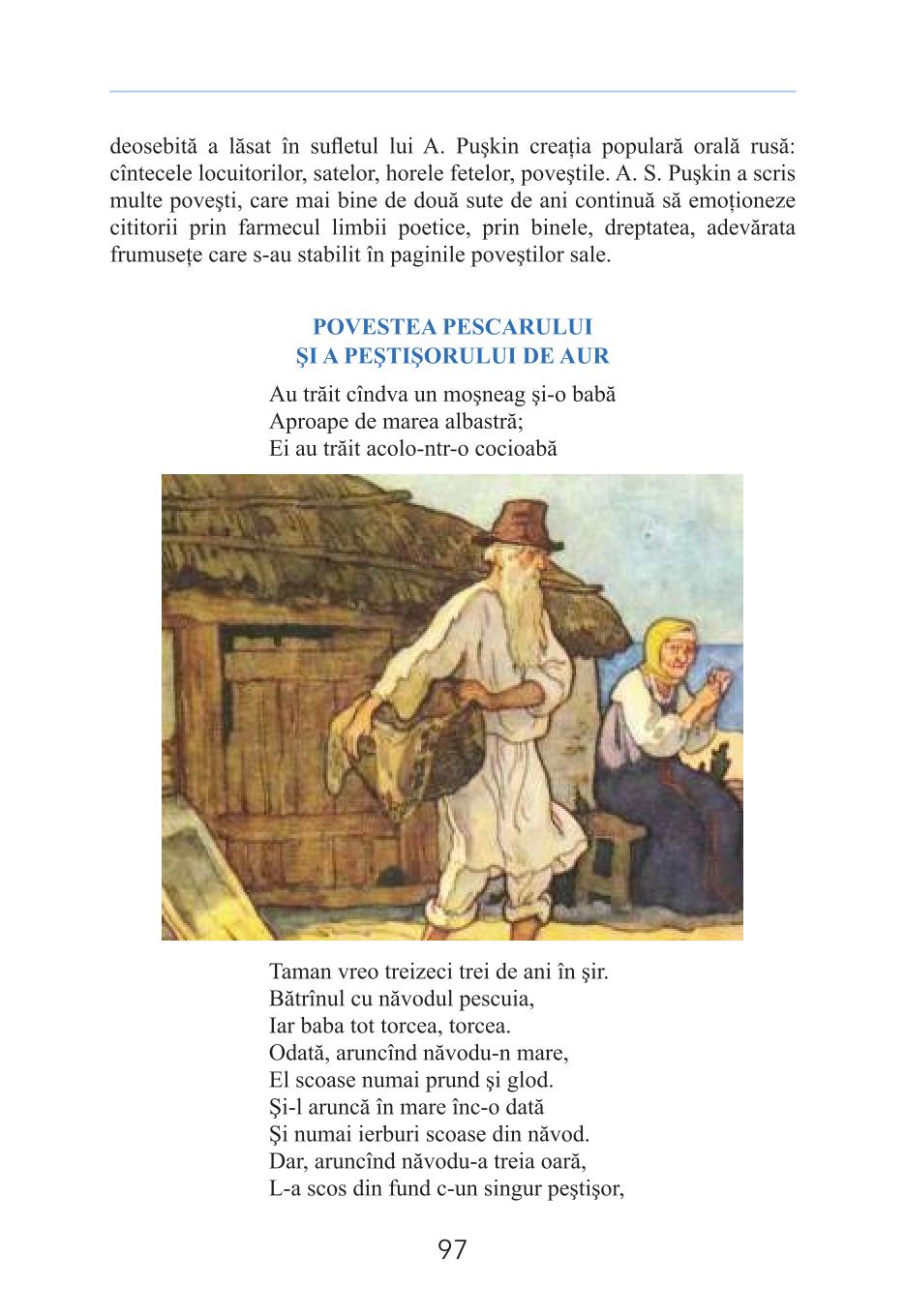 deosebită a lăsat în sufletul lui A. Puşkin creația populară orală rusă: cîntecele locuitorilor, satelor, horele fetelor, poveştile. A. S. Puşkin a scris multe poveşti, care mai bine de două sute de ani continuă să emoționeze cititorii prin farmecul limbii poetice, prin binele, dreptatea, adevărata frumusețe care s-au stabilit în paginile poveştilor sale.

POVESTEA PESCARULUI
ŞI A PEŞTIŞORULUI DE AUR

Au trăit cîndva un moşneag şi-o babă
Aproape de marea albastră;
Ei au trăit acolo-ntr-o cocioabă

Taman vreo treizeci trei de ani în şir.
Bătrînul cu năvodul pescuia,
Iar baba tot torcea, torcea.
Odată, aruncînd năvodu-n mare,
El scoase numai prund şi glod.
Şi-l aruncă în mare înc-o dată
Şi numai ierburi scoase din năvod.
Dar, aruncînd năvodu-a treia oară,
L-a scos din fund c-un singur peştişor,

97